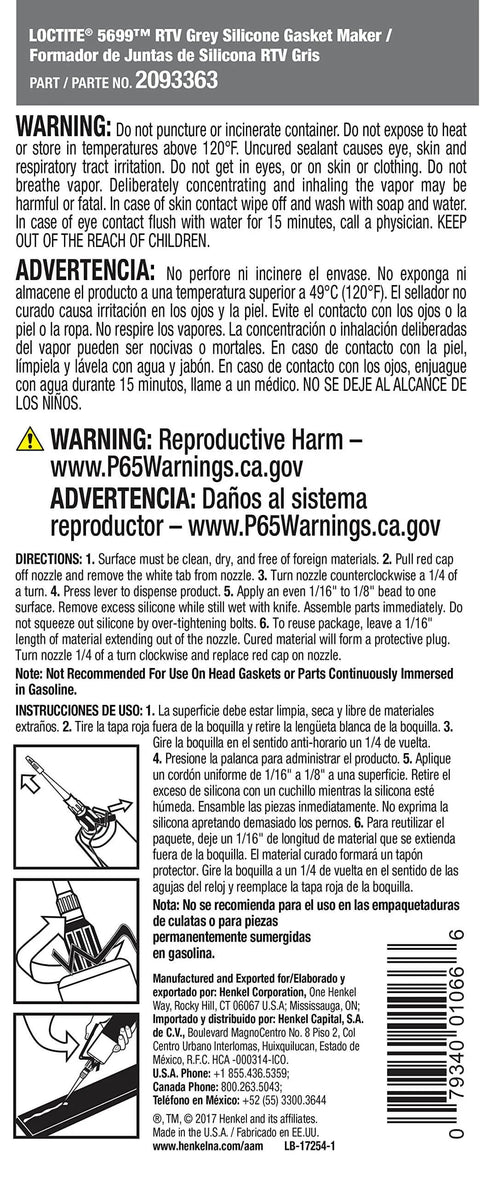 LOCTITE® 5699™ RTV Grey Silicone Gasket Maker / Formador de Juntas de Silicona RTV Gris

PART / PARTE NO. 2093363

WARNING: Do not puncture or incinerate container. Do not expose to heat or store in temperatures above 120°F. Uncured sealant causes eye, skin and respiratory tract irritation. Do not get in eyes, or on skin or clothing. Do not breathe vapor. Deliberately concentrating and inhaling the vapor may be harmful or fatal. In case of skin contact wipe off and wash with soap and water. In case of eye contact flush with water for 15 minutes, call a physician. KEEP OUT OF THE REACH OF CHILDREN.

ADVERTENCIA: No perfore ni incinere el envase. No exponga ni almacene el producto a una temperatura superior a 49°C (120°F). El sellador no curado causa irritación en los ojos y la piel. Evite el contacto con los ojos o la piel o la ropa. No respire los vapores. La concentración o inhalación deliberadas del vapor pueden ser nocivas o mortales. En caso de contacto con la piel, límpiela y lávela con agua y jabón. En caso de contacto con los ojos, enjuague con agua durante 15 minutos, llame a un médico. NO SE DEJE AL ALCANCE DE LOS NIÑOS.

WARNING: Reproductive Harm – www.P65Warnings.ca.gov
ADVERTENCIA: Daños al sistema reproductor – www.P65Warnings.ca.gov

DIRECTIONS: 1. Surface must be clean, dry, and free of foreign materials. 2. Pull red cap off nozzle and remove the white tab from nozzle. 3. Turn nozzle counterclockwise a 1/4 of a turn. 4. Press lever to dispense product. 5. Apply an even 1/16" to 1/8" bead to one surface. Remove excess silicone while still wet with knife. Assemble parts immediately. Do not squeeze out silicone by over-tightening bolts. 6. To reuse package, leave a 1/16" length of material extending out of the nozzle. Cured material will form a protective plug. Turn nozzle 1/4 of a turn clockwise and replace red cap on nozzle.

Note: Not Recommended For Use On Head Gaskets or Parts Continuously Immersed in Gasoline.

INSTRUCCIONES DE USO: 1. La superficie debe estar limpia, seca y libre de materiales extraños. 2. Tire la tapa roja fuera de la boquilla y retire la lengüeta blanca de la boquilla. 3. Gire la boquilla en el sentido anti-horario un 1/4 de vuelta. 4. Presione la palanca para administrar el producto. 5. Aplique un cordón uniforme de 1/16" a 1/8" a una superficie. Retire el exceso de silicona con un cuchillo mientras la silicona esté húmeda. Ensamble las piezas inmediatamente. No exprima la silicona apretando demasiado los pernos. 6. Para reutilizar el paquete, deje un 1/16" de longitud de material que se extienda fuera de la boquilla. El material curado formará un tapón protector. Gire la boquilla a un 1/4 de vuelta en el sentido de las agujas del reloj y reemplace la tapa roja de la boquilla.

Nota: No se recomienda para el uso en las empaquetaduras de culatas o para piezas permanentemente sumergidas en gasolina.

Manufactured and Exported for/Elaborado y exportado por: Henkel Corporation, One Henkel Way, Rocky Hill, CT 06067 U.S.A; Mississauga, ON; Importado y distribuido por: Henkel Capital, S.A. de C.V., Boulevard MagnoCentro No. 8 Piso 2, Col Centro Urbano Interlomas, Huixquilucan, Estado de México, R.F.C. HCA -000314-ICO.
U.S.A. Phone: +1 855.436.5359;
Canada Phone: 800.263.5043;
Teléfono en México: +52 (55) 3300.3644
®, TM, © 2017 Henkel and its affiliates.
Made in the U.S.A. / Fabricado en EE.UU.
www.henkelna.com/aam LB-17254-1

0 79340 01066 6